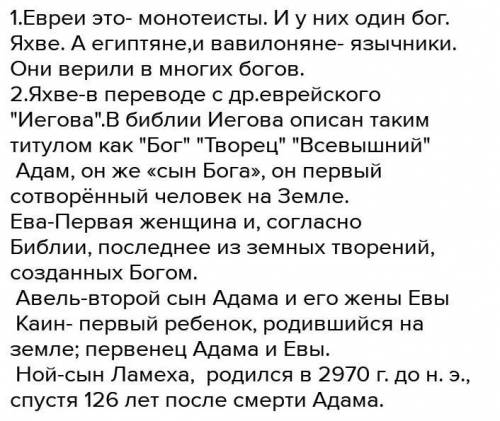 1.Евреи это- монотеисты. И у них один бог. Яхве. А египтяне,и вавилоняне- язычники. Они верили в многих богов.
2.Яхве-в переводе с др.еврейского "Иегова".В библии Иегова описан таким титулом как "Бог" "Творец" "Всевышний"
Адам, он же «сын Бога», он первый сотворённый человек на Земле.
Ева-Первая женщина и, согласно Библии, последнее из земных творений, созданных Богом.
Авель-второй сын Адама и его жены Евы
Каин- первый ребенок, родившийся на земле; первенец Адама и Евы.
Ной-сын Ламеха, родился в 2970 г. до н. э., спустя 126 лет после смерти Адама.